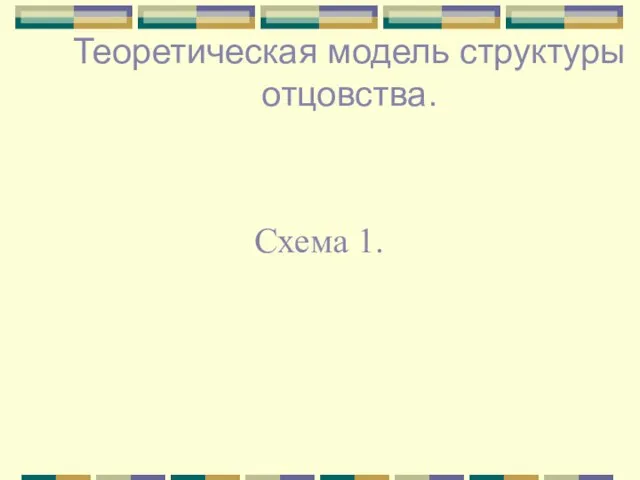 Теоретическая модель структуры отцовства.

Схема 1.